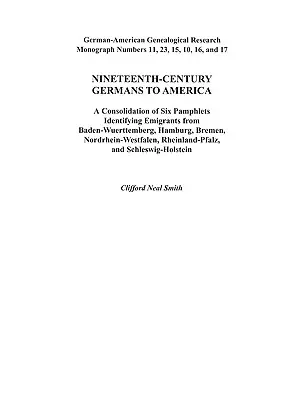 German-American Genealogical Research
Monograph Numbers 11, 23, 15, 10, 16, and 17

NINETEENTH-CENTURY
GERMANS TO AMERICA

A Consolidation of Six Pamphlets Identifying Emigrants from Baden-Wuerttemberg, Hamburg, Bremen, Nordrhein-Westfalen, Rheinland-Pfalz, and Schleswig-Holstein

Clifford Neal Smith